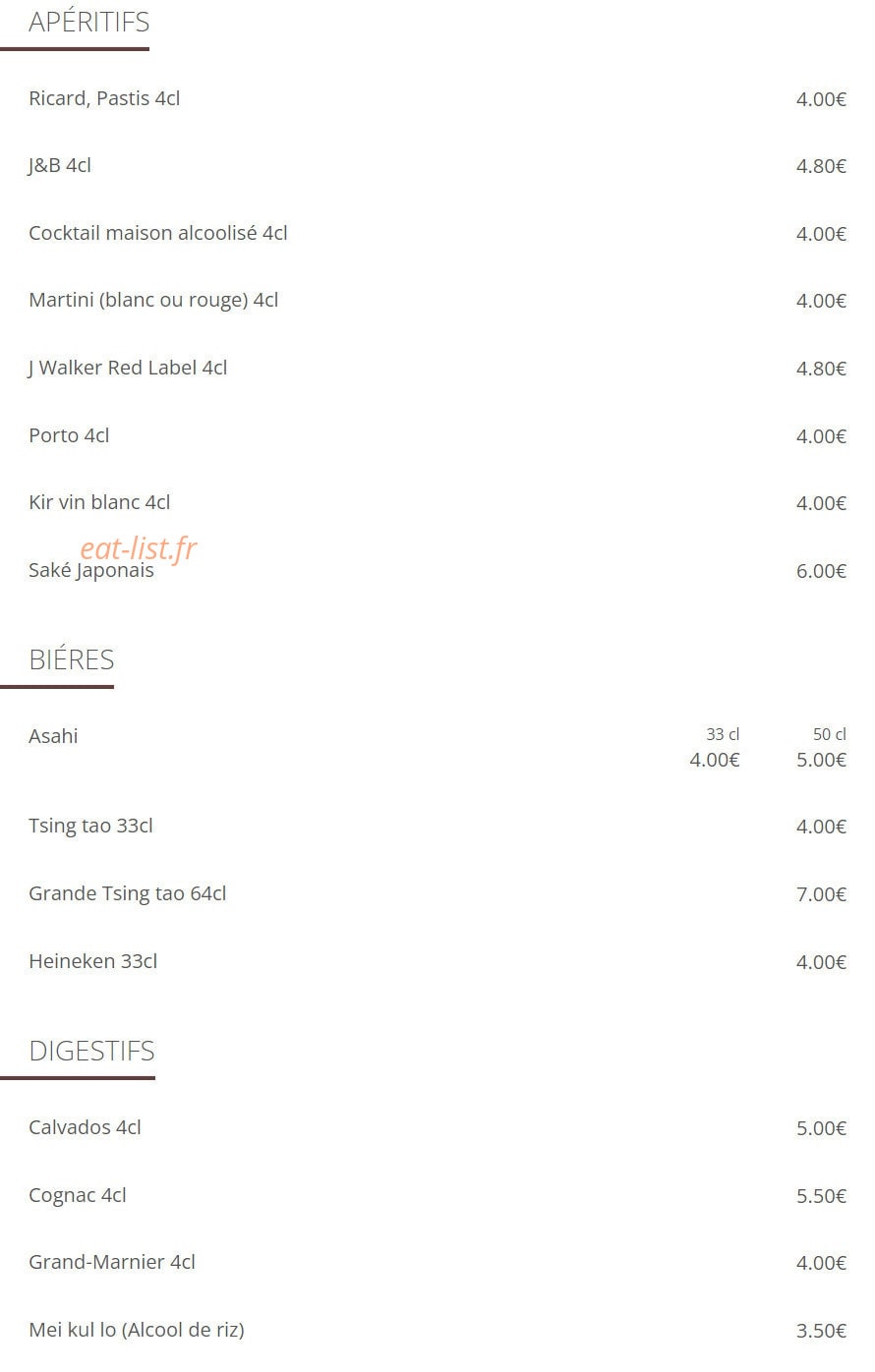 APÉRITIFS

Ricard, Pastis 4cl 4.00€

J&B 4cl 4.80€

Cocktail maison alcoolisé 4cl 4.00€

Martini (blanc ou rouge) 4cl 4.00€

J Walker Red Label 4cl 4.80€

Porto 4cl 4.00€

Kir vin blanc 4cl 4.00€

eat-list.fr

Saké Japonais 6.00€

BIÉRES

Asahi 33 cl 4.00€ 50 cl 5.00€

Tsing tao 33cl 4.00€

Grande Tsing tao 64cl 7.00€

Heineken 33cl 4.00€

DIGESTIFS

Calvados 4cl 5.00€

Cognac 4cl 5.50€

Grand-Marnier 4cl 4.00€

Mei kul lo (Alcool de riz) 3.50€